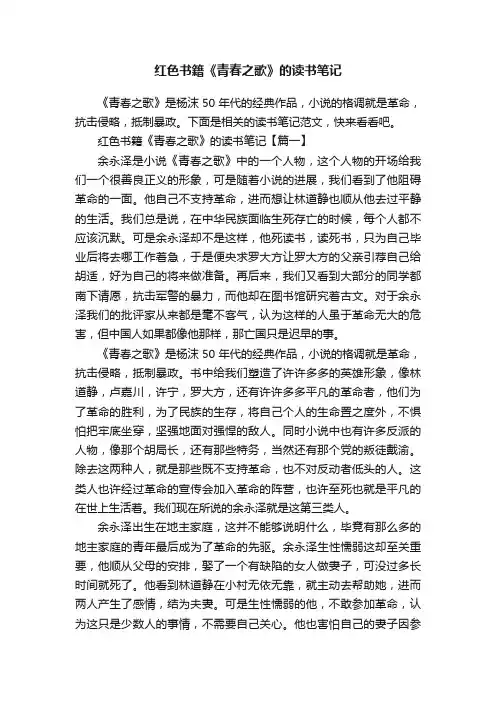 红色书籍《青春之歌》的读书笔记

《青春之歌》是杨沫 50 年代的经典作品，小说的格调就是革命，抗击侵略，抵制暴政。下面是相关的读书笔记范文，快来看看吧。

红色书籍《青春之歌》的读书笔记【篇一】

余永泽是小说《青春之歌》中的一个人物，这个人物的开场给我们一个很善良正义的形象，可是随着小说的进展，我们看到了他阻碍革命的一面。他自己不支持革命，进而想让林道静也顺从他去过平静的生活。我们总是说，在中华民族面临生死存亡的时候，每个人都不应该沉默。可是余永泽却不是这样，他死读书，读死书，只为自己毕业后将去哪工作着急，于是便央求罗大方让罗大方的父亲引荐自己给胡适，好为自己的将来做准备。再后来，我们又看到大部分的同学都南下请愿，抗击军警的暴力，而他却在图书馆研究着古文。对于余永泽我们的批评家从来都是毫不客气，认为这样的人虽于革命无大的危害，但中国人如果都像他那样，那亡国只是迟早的事。

《青春之歌》是杨沫 50 年代的经典作品，小说的格调就是革命，抗击侵略，抵制暴政。书中给我们塑造了许许多多的英雄形象，像林道静，卢嘉川，许宁，罗大方，还有许许多多平凡的革命者，他们为了革命的胜利，为了民族的生存，将自己个人的生命置之度外，不惧怕把牢底坐穿，坚强地面对强悍的敌人。同时小说中也有许多反派的人物，像那个胡局长，还有那些特务，当然还有那个党的叛徒戴渝。除去这两种人，就是那些既不支持革命，也不对反动者低头的人。这类人也许经过革命的宣传会加入革命的阵营，也许至死也就是平凡的在世上生活着。我们现在所说的余永泽就是这第三类人。

余永泽出生在地主家庭，这并不能够说明什么，毕竟有那么多的地主家庭的青年最后成为了革命的先驱。余永泽生性懦弱这却至关重要，他顺从父母的安排，娶了一个有缺陷的女人做妻子，可没过多长时间就死了。他看到林道静在小村无依无靠，就主动去帮助她，进而两人产生了感情，结为夫妻。可是生性懦弱的他，不敢参加革命，认为这只是少数人的事情，不需要自己关心。他也害怕自己的妻子因参